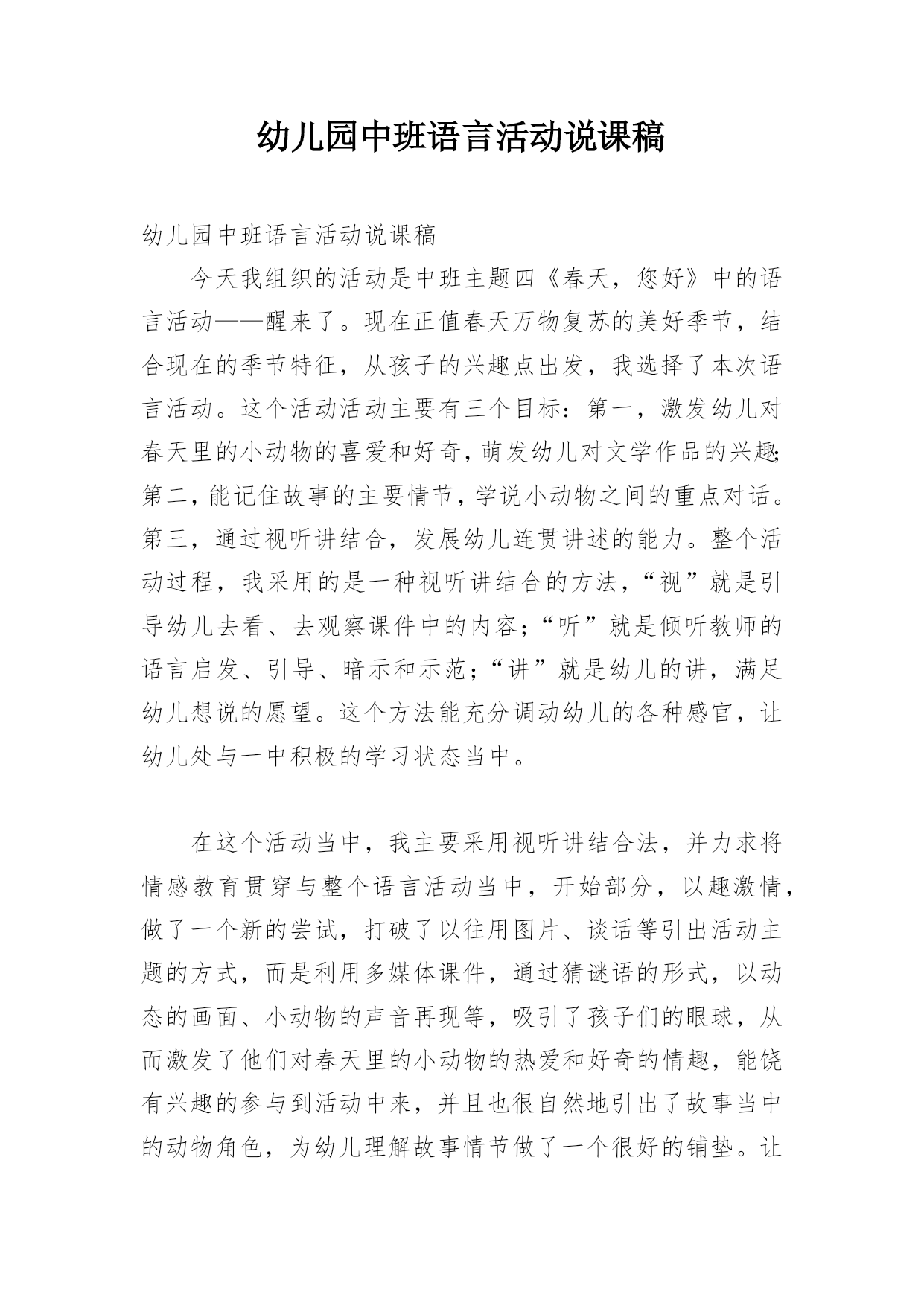 幼儿园中班语言活动说课稿

幼儿园中班语言活动说课稿

今天我组织的活动是中班主题四《春天，您好》中的语言活动——醒来了。现在正值春天万物复苏的美好季节，结合现在的季节特征，从孩子的兴趣点出发，我选择了本次语言活动。这个活动活动主要有三个目标：第一，激发幼儿对春天里的小动物的喜爱和好奇，萌发幼儿对文学作品的兴趣；第二，能记住故事的主要情节，学说小动物之间的重点对话。第三，通过视听讲结合，发展幼儿连贯讲述的能力。整个活动过程，我采用的是一种视听讲结合的方法，“视”就是引导幼儿去看、去观察课件中的内容；“听”就是倾听教师的语言启发、引导、暗示和示范；“讲”就是幼儿的讲，满足幼儿想说的愿望。这个方法能充分调动幼儿的各种感官，让幼儿处与一中积极的学习状态当中。

在这个活动当中，我主要采用视听讲结合法，并力求将情感教育贯穿与整个语言活动当中，开始部分，以趣激情，做了一个新的尝试，打破了以往用图片、谈话等引出活动主题的方式，而是利用多媒体课件，通过猜谜语的形式，以动态的画面、小动物的声音再现等，吸引了孩子们的眼球，从而激发了他们对春天里的小动物的热爱和好奇的情趣，能饶有兴趣的参与到活动中来，并且也很自然地引出了故事当中的动物角色，为幼儿理解故事情节做了一个很好的铺垫。让